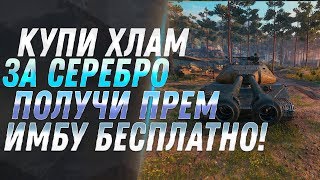 КУПИ ХЛАМ
ЗА СЕРЕБРО
ПОЛУЧИ ПРЕМ
ИМБУ БЕСПЛАТНО!